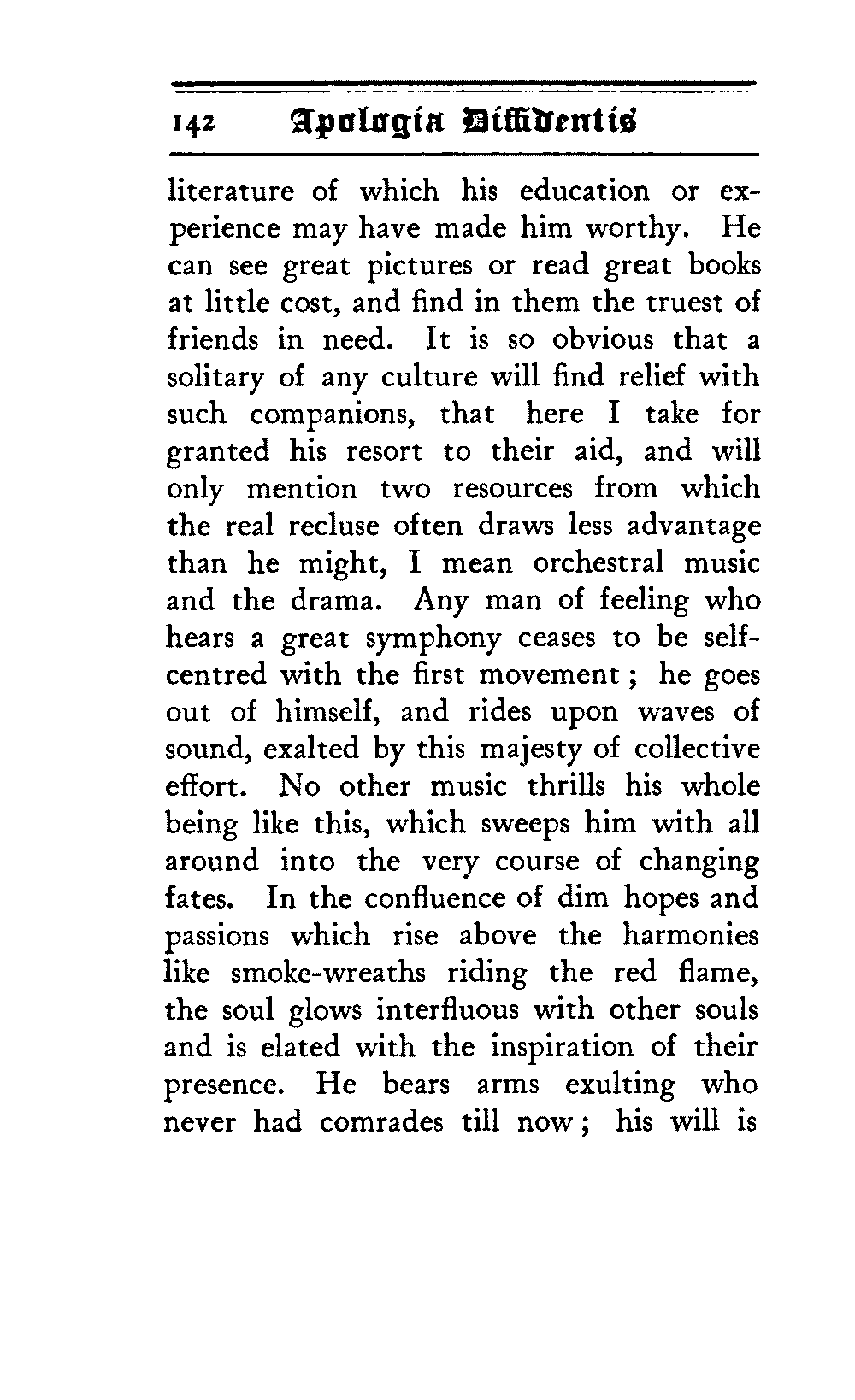 142 Apologia Diffidentis

literature of which his education or experience may have made him worthy. He can see great pictures or read great books at little cost, and find in them the truest of friends in need. It is so obvious that a solitary of any culture will find relief with such companions, that here I take for granted his resort to their aid, and will only mention two resources from which the real recluse often draws less advantage than he might, I mean orchestral music and the drama. Any man of feeling who hears a great symphony ceases to be self-centred with the first movement; he goes out of himself, and rides upon waves of sound, exalted by this majesty of collective effort. No other music thrills his whole being like this, which sweeps him with all around into the very course of changing fates. In the confluence of dim hopes and passions which rise above the harmonies like smoke-wreaths riding the red flame, the soul glows interfluous with other souls and is elated with the inspiration of their presence. He bears arms exulting who never had comrades till now; his will is